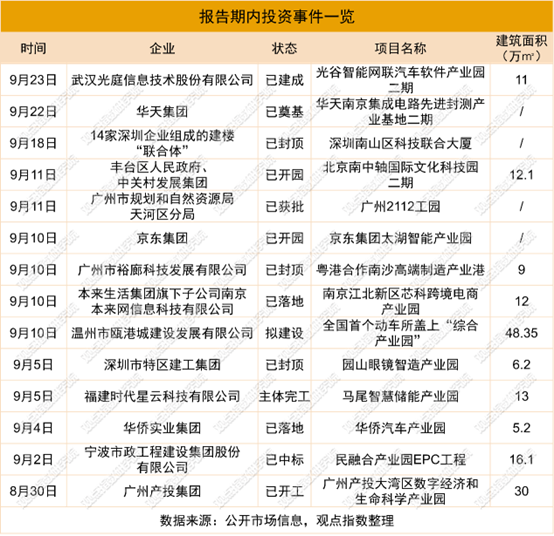 报告期内投资事件一览

| 时间 | 企业 | 状态 | 项目名称 | 建筑面积（万㎡） |
|---|---|---|---|---|
| 9月23日 | 武汉光庭信息技术股份有限公司 | 已建成 | 光谷智能网联汽车软件产业园二期 | 11 |
| 9月22日 | 华天集团 | 已奠基 | 华天南京集成电路先进封测产业基地二期 | / |
| 9月18日 | 14家深圳企业组成的建楼“联合体” | 已封顶 | 深圳南山区科技联合大厦 | / |
| 9月11日 | 丰台区人民政府、中关村发展集团 | 已开园 | 北京南中轴国际文化科技园二期 | 12.1 |
| 9月11日 | 广州市规划和自然资源局天河区分局 | 已获批 | 广州2112工园 | / |
| 9月10日 | 京东集团 | 已开园 | 京东集团太湖智能产业园 | / |
| 9月10日 | 广州市裕廊科技发展有限公司 | 已封顶 | 粤港合作南沙高端制造产业港 | 9 |
| 9月10日 | 本来生活集团旗下子公司南京本来网信息科技有限公司 | 已落地 | 南京江北新区芯科跨境电商产业园 | 12 |
| 9月10日 | 温州市瓯港城建设发展有限公司 | 拟建设 | 全国首个动车所盖上“综合产业园” | 48.35 |
| 9月5日 | 深圳市特区建工集团 | 已封顶 | 园山眼镜智造产业园 | 6.2 |
| 9月5日 | 福建时代星云科技有限公司 | 主体完工 | 马尾智慧储能产业园 | 13 |
| 9月4日 | 华侨实业集团 | 已落地 | 华侨汽车产业园 | 5.2 |
| 9月2日 | 宁波市政工程建设集团股份有限公司 | 已中标 | 民融合产业园EPC工程 | 16.1 |
| 8月30日 | 广州产投集团 | 已开工 | 广州产投大湾区数字经济和生命科学产业园 | 30 |

数据来源：公开市场信息，观点指数整理